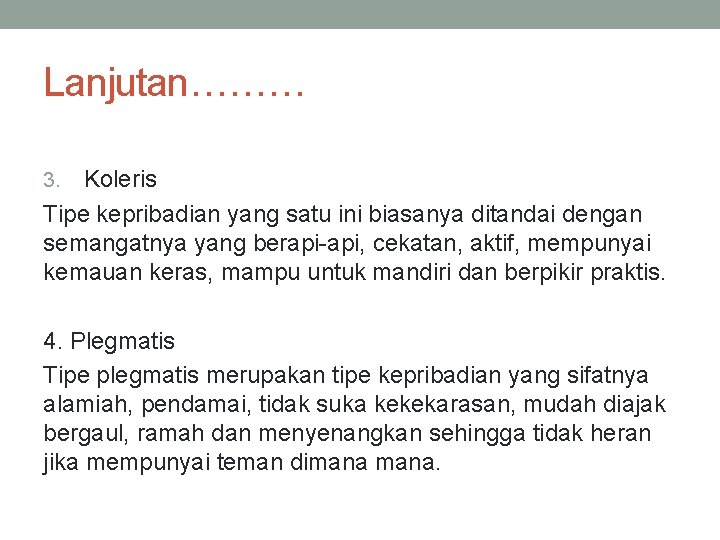 Lanjutan………

3. Koleris

Tipe kepribadian yang satu ini biasanya ditandai dengan semangatnya yang berapi-api, cekatan, aktif, mempunyai kemauan keras, mampu untuk mandiri dan berpikir praktis.

4. Plegmatis

Tipe plegmatis merupakan tipe kepribadian yang sifatnya alamiah, pendamai, tidak suka kekekarasan, mudah diajak bergaul, ramah dan menyenangkan sehingga tidak heran jika mempunyai teman dimana mana.